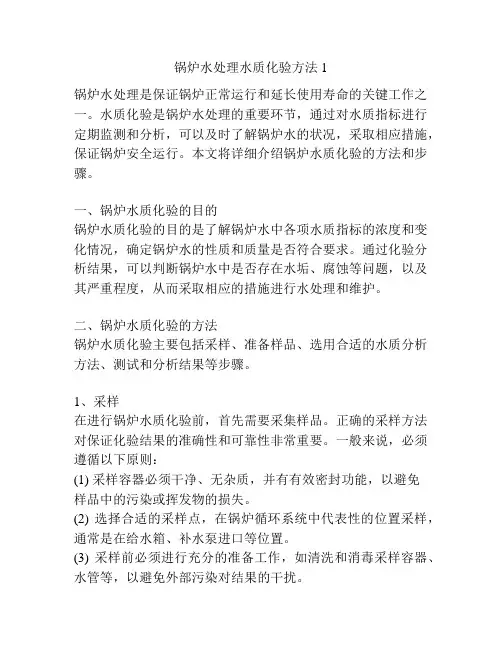 锅炉水处理水质化验方法 1

锅炉水处理是保证锅炉正常运行和延长使用寿命的关键工作之一。水质化验是锅炉水处理的重要环节，通过对水质指标进行定期监测和分析，可以及时了解锅炉水的状况，采取相应措施，保证锅炉安全运行。本文将详细介绍锅炉水质化验的方法和步骤。

一、锅炉水质化验的目的
锅炉水质化验的目的是了解锅炉水中各项水质指标的浓度和变化情况，确定锅炉水的性质和质量是否符合要求。通过化验分析结果，可以判断锅炉水中是否存在水垢、腐蚀等问题，以及其严重程度，从而采取相应的措施进行水处理和维护。

二、锅炉水质化验的方法
锅炉水质化验主要包括采样、准备样品、选用合适的水质分析方法、测试和分析结果等步骤。

1、采样
在进行锅炉水质化验前，首先需要采集样品。正确的采样方法对保证化验结果的准确性和可靠性非常重要。一般来说，必须遵循以下原则：
(1) 采样容器必须干净、无杂质，并有有效密封功能，以避免样品中的污染或挥发物的损失。
(2) 选择合适的采样点，在锅炉循环系统中代表性的位置采样，通常是在给水箱、补水泵进口等位置。
(3) 采样前必须进行充分的准备工作，如清洗和消毒采样容器、水管等，以避免外部污染对结果的干扰。